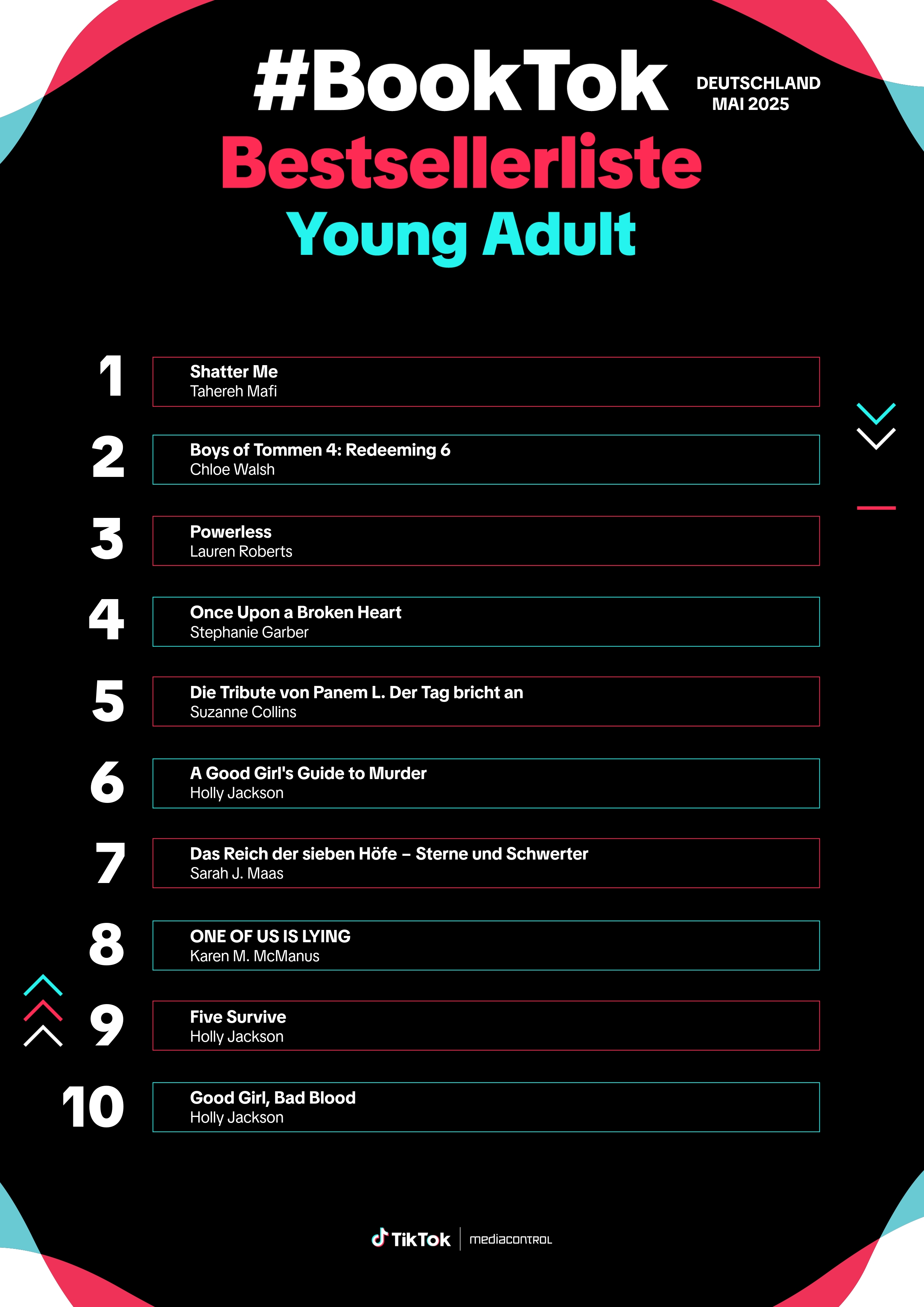 #BookTok

DEUTSCHLAND
MAI 2025

Bestsellerliste
Young Adult

1 Shatter Me
Tahereh Mafi

2 Boys of Tommen 4: Redeeming 6
Chloe Walsh

3 Powerless
Lauren Roberts

4 Once Upon a Broken Heart
Stephanie Garber

5 Die Tribute von Panem L. Der Tag bricht an
Suzanne Collins

6 A Good Girl's Guide to Murder
Holly Jackson

7 Das Reich der sieben Höfe – Sterne und Schwerter
Sarah J. Maas

8 ONE OF US IS LYING
Karen M. McManus

9 Five Survive
Holly Jackson

10 Good Girl, Bad Blood
Holly Jackson

TikTok | mediacontrol